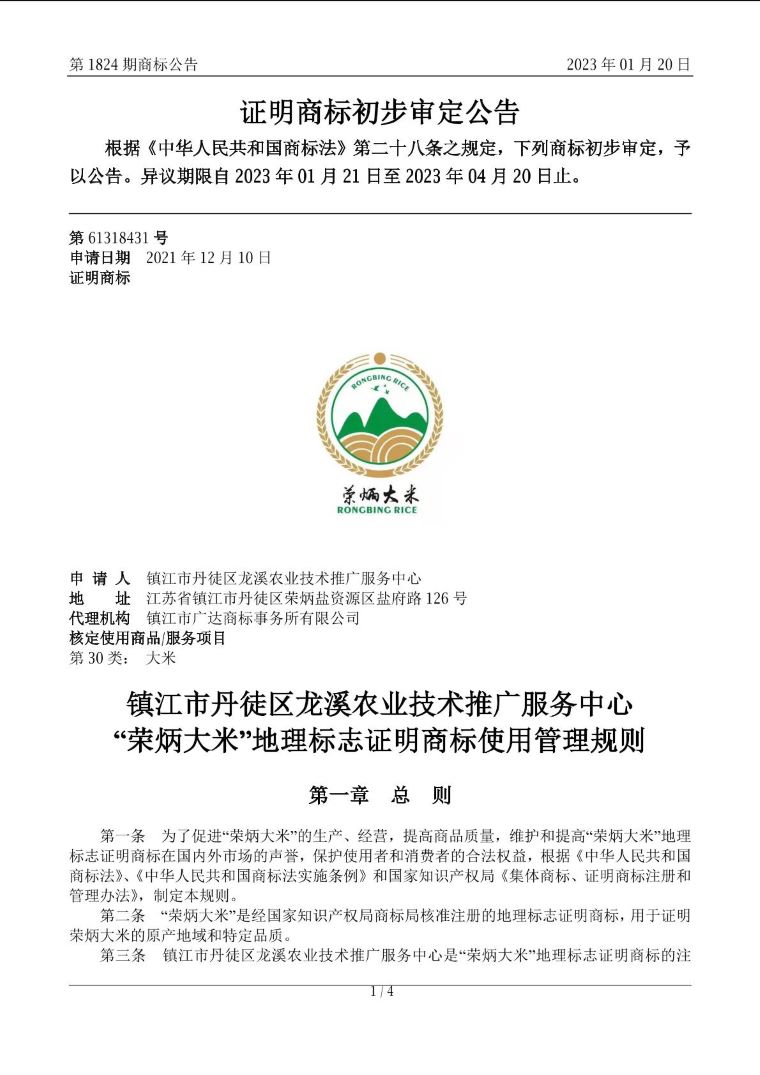 第 1824 期商标公告

2023 年 01 月 20 日

证明商标初步审定公告

根据《中华人民共和国商标法》第二十八条之规定，下列商标初步审定，予以公告。异议期限自 2023 年 01 月 21 日至 2023 年 04 月 20 日止。

第 61318431 号
申请日期 2021 年 12 月 10 日
证明商标

RONGBING RICE

荣炳大米
RONGBING RICE

申 请 人 镇江市丹徒区龙溪农业技术推广服务中心
地 址 江苏省镇江市丹徒区荣炳盐资源区盐府路 126 号
代理机构 镇江市广达商标事务所有限公司
核定使用商品/服务项目
第 30 类： 大米

镇江市丹徒区龙溪农业技术推广服务中心
“荣炳大米”地理标志证明商标使用管理规则

第一章 总 则

第一条 为了促进“荣炳大米”的生产、经营，提高商品质量，维护和提高“荣炳大米”地理标志证明商标在国内外市场的声誉，保护使用者和消费者的合法权益，根据《中华人民共和国商标法》、《中华人民共和国商标法实施条例》和国家知识产权局《集体商标、证明商标注册和管理办法》，制定本规则。

第二条 “荣炳大米”是经国家知识产权局商标局核准注册的地理标志证明商标，用于证明荣炳大米的原产地域和特定品质。

第三条 镇江市丹徒区龙溪农业技术推广服务中心是“荣炳大米”地理标志证明商标的注

1 / 4